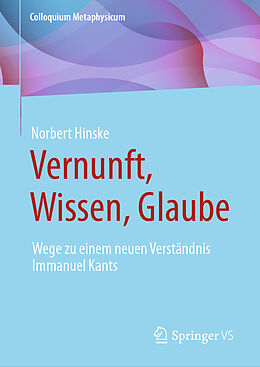 Colloquium Metaphysicum

Norbert Hinske

Vernunft, Wissen, Glaube

Wege zu einem neuen Verständnis Immanuel Kants

Springer VS